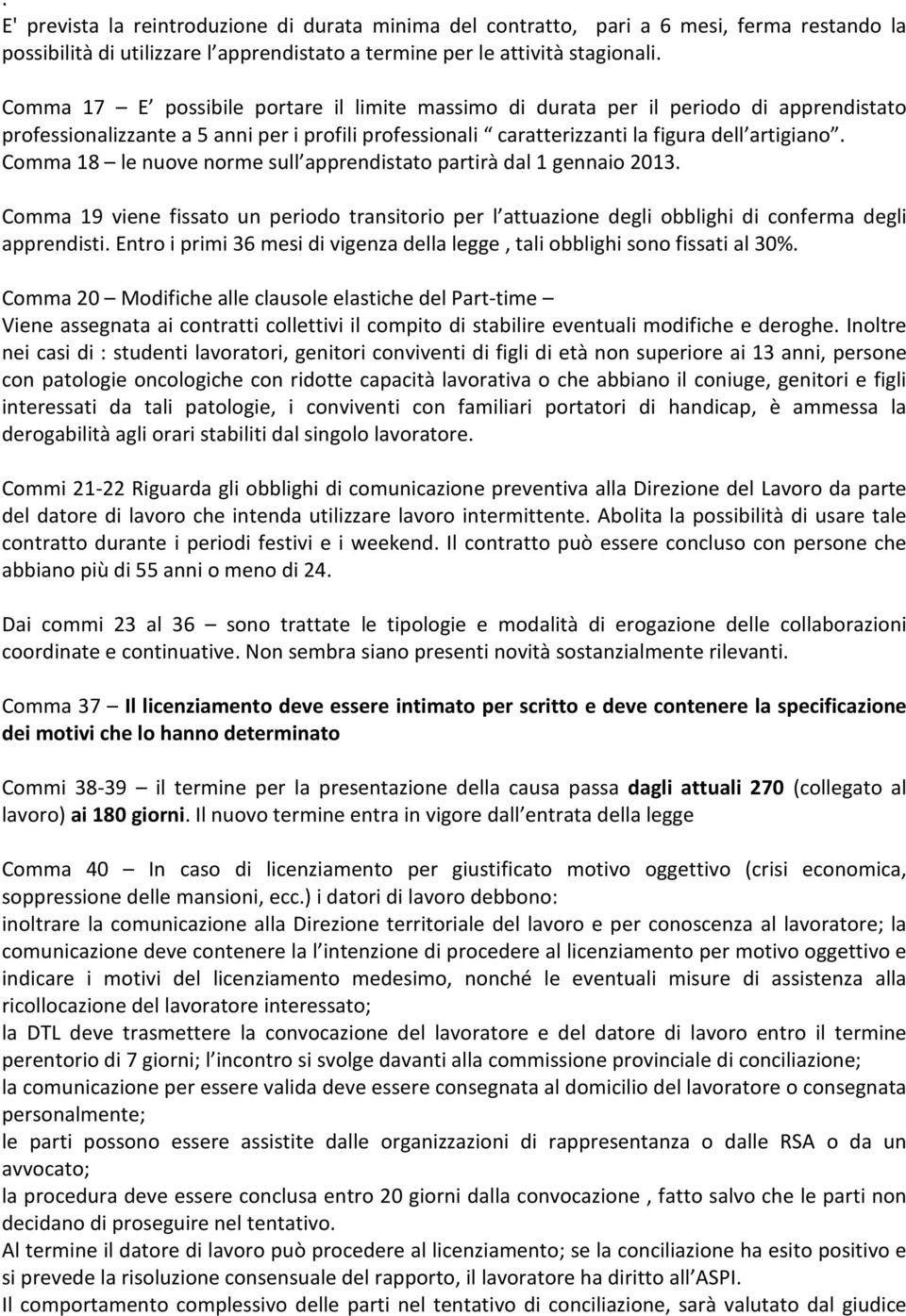 .
E' prevista la reintroduzione di durata minima del contratto, pari a 6 mesi, ferma restando la possibilità di utilizzare l apprendistato a termine per le attività stagionali.

Comma 17 – E possibile portare il limite massimo di durata per il periodo di apprendistato professionalizzante a 5 anni per i profili professionali caratterizzanti la figura dell artigiano. Comma 18 – le nuove norme sull apprendistato partirà dal 1 gennaio 2013.

Comma 19 viene fissato un periodo transitorio per l attuazione degli obblighi di conferma degli apprendisti. Entro i primi 36 mesi di vigenza della legge , tali obblighi sono fissati al 30%.

Comma 20 – Modifiche alle clausole elastiche del Part-time –
Viene assegnata ai contratti collettivi il compito di stabilire eventuali modifiche e deroghe. Inoltre nei casi di : studenti lavoratori, genitori conviventi di figli di età non superiore ai 13 anni, persone con patologie oncologiche con ridotte capacità lavorativa o che abbiano il coniuge, genitori e figli interessati da tali patologie, i conviventi con familiari portatori di handicap, è ammessa la derogabilità agli orari stabiliti dal singolo lavoratore.

Commi 21-22 Riguarda gli obblighi di comunicazione preventiva alla Direzione del Lavoro da parte del datore di lavoro che intenda utilizzare lavoro intermittente. Abolita la possibilità di usare tale contratto durante i periodi festivi e i weekend. Il contratto può essere concluso con persone che abbiano più di 55 anni o meno di 24.

Dai commi 23 al 36 – sono trattate le tipologie e modalità di erogazione delle collaborazioni coordinate e continuative. Non sembra siano presenti novità sostanzialmente rilevanti.

Comma 37 – Il licenziamento deve essere intimato per scritto e deve contenere la specificazione dei motivi che lo hanno determinato

Commi 38-39 – il termine per la presentazione della causa passa dagli attuali 270 (collegato al lavoro) ai 180 giorni. Il nuovo termine entra in vigore dall entrata della legge

Comma 40 – In caso di licenziamento per giustificato motivo oggettivo (crisi economica, soppressione delle mansioni, ecc.) i datori di lavoro debbono:
inoltrare la comunicazione alla Direzione territoriale del lavoro e per conoscenza al lavoratore; la comunicazione deve contenere la l intenzione di procedere al licenziamento per motivo oggettivo e indicare i motivi del licenziamento medesimo, nonché le eventuali misure di assistenza alla ricollocazione del lavoratore interessato;
la DTL deve trasmettere la convocazione del lavoratore e del datore di lavoro entro il termine perentorio di 7 giorni; l incontro si svolge davanti alla commissione provinciale di conciliazione;
la comunicazione per essere valida deve essere consegnata al domicilio del lavoratore o consegnata personalmente;
le parti possono essere assistite dalle organizzazioni di rappresentanza o dalle RSA o da un avvocato;
la procedura deve essere conclusa entro 20 giorni dalla convocazione , fatto salvo che le parti non decidano di proseguire nel tentativo.
Al termine il datore di lavoro può procedere al licenziamento; se la conciliazione ha esito positivo e si prevede la risoluzione consensuale del rapporto, il lavoratore ha diritto all ASPI.
Il comportamento complessivo delle parti nel tentativo di conciliazione, sarà valutato dal giudice